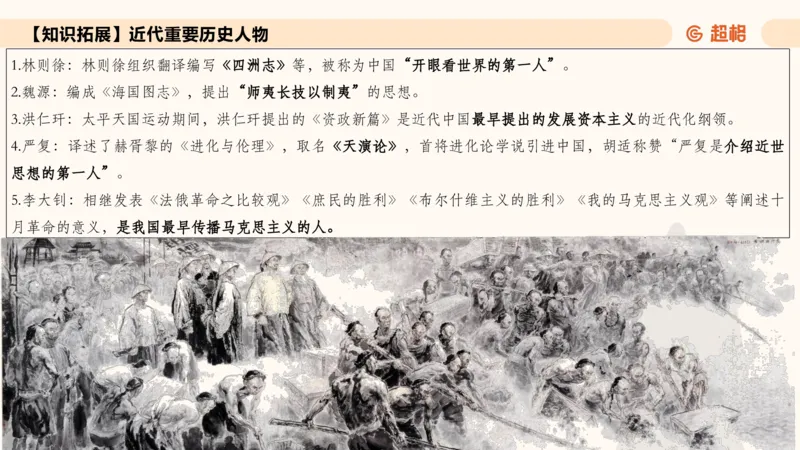 【知识拓展】近代重要历史人物

超格

1.林则徐：林则徐组织翻译编写《四洲志》等，被称为中国“开眼看世界的第一人”。

2.魏源：编成《海国图志》，提出“师夷长技以制夷”的思想。

3.洪仁玕：太平天国运动期间，洪仁玕提出的《资政新篇》是近代中国最早提出的发展资本主义的近代化纲领。

4.严复：译述了赫胥黎的《进化与伦理》，取名《天演论》，首将进化论学说引进中国，胡适称赞“严复是介绍近世思想的第一人”。

5.李大钊：相继发表《法俄革命之比较观》《庶民的胜利》《布尔什维主义的胜利》《我的马克思主义观》等阐述十月革命的意义，是我国最早传播马克思主义的人。